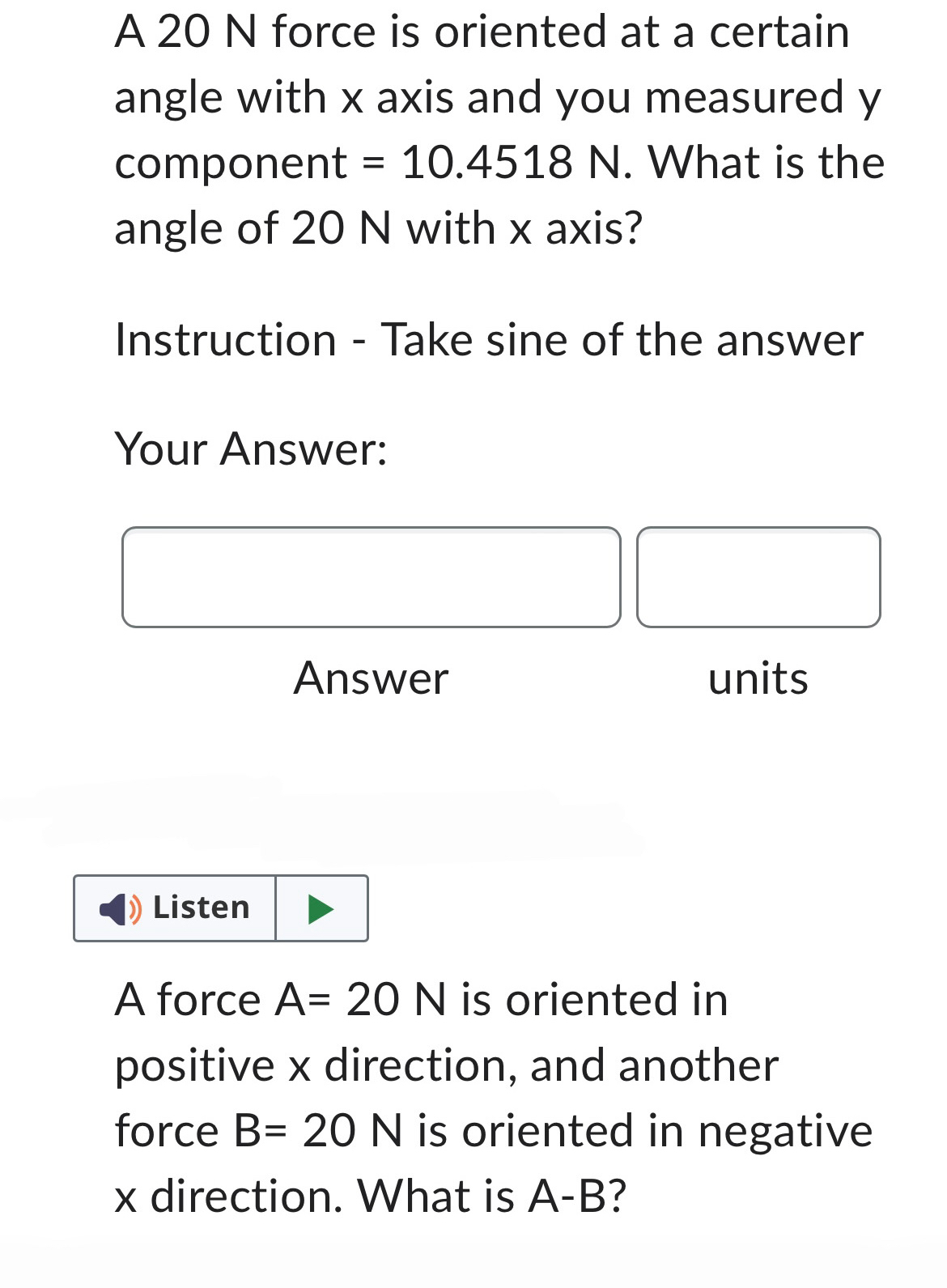 A 20 N force is oriented at a certain angle with x axis and you measured y component = 10.4518 N. What is the angle of 20 N with x axis?

Instruction - Take sine of the answer

Your Answer:

Answer

units

Listen

A force A= 20 N is oriented in positive x direction, and another force B= 20 N is oriented in negative x direction. What is A-B?